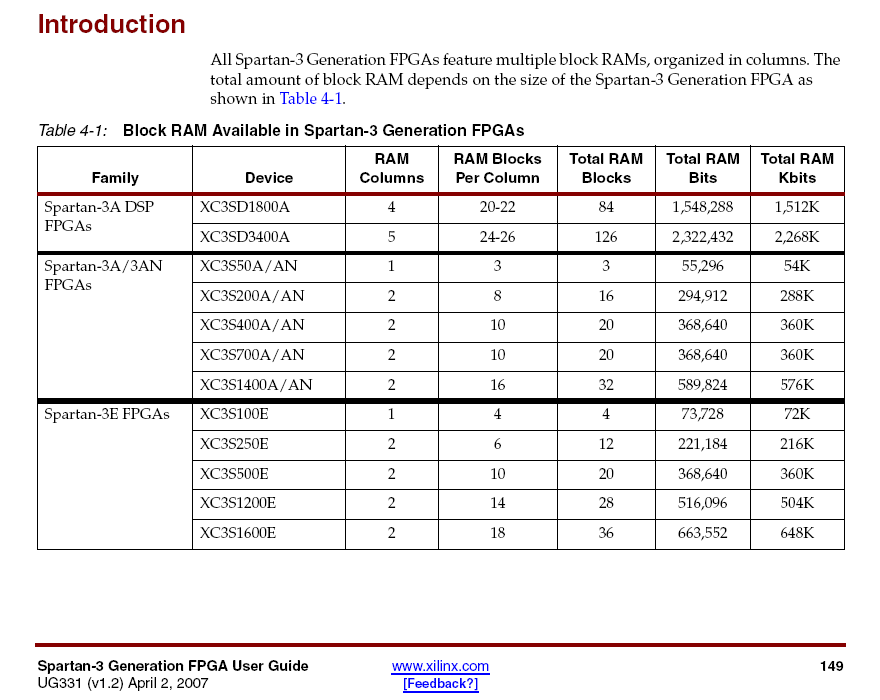 Introduction

All Spartan-3 Generation FPGAs feature multiple block RAMs, organized in columns. The total amount of block RAM depends on the size of the Spartan-3 Generation FPGA as shown in Table 4-1.

Table 4-1: Block RAM Available in Spartan-3 Generation FPGAs

| Family | Device | RAM Columns | RAM Blocks Per Column | Total RAM Blocks | Total RAM Bits | Total RAM Kbits |
|---|---|---|---|---|---|---|
| Spartan-3A DSP FPGAs | XC3SD1800A | 4 | 20-22 | 84 | 1,548,288 | 1,512K |
| | XC3SD3400A | 5 | 24-26 | 126 | 2,322,432 | 2,268K |
| Spartan-3A/3AN FPGAs | XC3S50A/AN | 1 | 3 | 3 | 55,296 | 54K |
| | XC3S200A/AN | 2 | 8 | 16 | 294,912 | 288K |
| | XC3S400A/AN | 2 | 10 | 20 | 368,640 | 360K |
| | XC3S700A/AN | 2 | 10 | 20 | 368,640 | 360K |
| | XC3S1400A/AN | 2 | 16 | 32 | 589,824 | 576K |
| Spartan-3E FPGAs | XC3S100E | 1 | 4 | 4 | 73,728 | 72K |
| | XC3S250E | 2 | 6 | 12 | 221,184 | 216K |
| | XC3S500E | 2 | 10 | 20 | 368,640 | 360K |
| | XC3S1200E | 2 | 14 | 28 | 516,096 | 504K |
| | XC3S1600E | 2 | 18 | 36 | 663,552 | 648K |

Spartan-3 Generation FPGA User Guide
UG331 (v1.2) April 2, 2007
www.xilinx.com
[Feedback?]
149